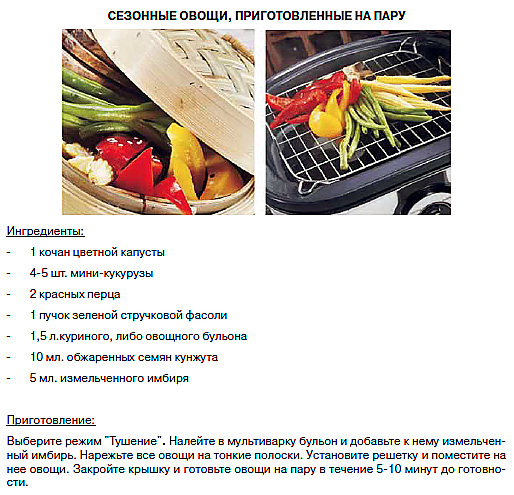 СЕЗОННЫЕ ОВОЩИ, ПРИГОТОВЛЕННЫЕ НА ПАРУ

Ингредиенты:

- 1 кочан цветной капусты
- 4-5 шт. мини-кукурузы
- 2 красных перца
- 1 пучок зеленой стручковой фасоли
- 1,5 л.куриного, либо овощного бульона
- 10 мл. обжаренных семян кунжута
- 5 мл. измельченного имбиря

Приготовление:

Выберите режим "Тушение". Налейте в мультиварку бульон и добавьте к нему измельченный имбирь. Нарежьте все овощи на тонкие полоски. Установите решетку и поместите на нее овощи. Закройте крышку и готовьте овощи на пару в течение 5-10 минут до готовности.